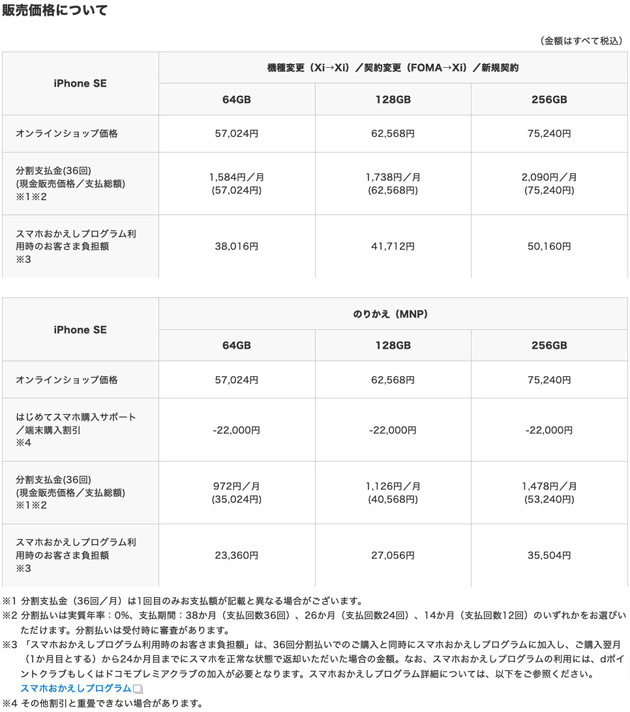 販売価格について

（金額はすべて税込）

| iPhone SE | 機種変更（Xi→Xi）／契約変更（FOMA→Xi）／新規契約 | | |
|---|---|---|---|
| | 64GB | 128GB | 256GB |
| オンラインショップ価格 | 57,024円 | 62,568円 | 75,240円 |
| 分割支払金(36回) (現金販売価格／支払総額) ※1※2 | 1,584円／月 (57,024円) | 1,738円／月 (62,568円) | 2,090円／月 (75,240円) |
| スマホおかえしプログラム利用時のお客さま負担額 ※3 | 38,016円 | 41,712円 | 50,160円 |

| iPhone SE | のりかえ（MNP） | | |
|---|---|---|---|
| | 64GB | 128GB | 256GB |
| オンラインショップ価格 | 57,024円 | 62,568円 | 75,240円 |
| はじめてスマホ購入サポート／端末購入割引 ※4 | -22,000円 | -22,000円 | -22,000円 |
| 分割支払金(36回) (現金販売価格／支払総額) ※1※2 | 972円／月 (35,024円) | 1,126円／月 (40,568円) | 1,478円／月 (53,240円) |
| スマホおかえしプログラム利用時のお客さま負担額 ※3 | 23,360円 | 27,056円 | 35,504円 |

※1 分割支払金（36回／月）は1回目のみお支払額が記載と異なる場合がございます。
※2 分割払いは実質年率：0%、支払期間：38か月（支払回数36回）、26か月（支払回数24回）、14か月（支払回数12回）のいずれかをお選びいただけます。分割払いは受付時に審査があります。
※3 「スマホおかえしプログラム利用時のお客さま負担額」は、36回分割払いでのご購入と同時にスマホおかえしプログラムに加入し、ご購入翌月（1か月目とする）から24か月目までにスマホを正常な状態で返却いただいた場合の金額。なお、スマホおかえしプログラムの利用には、dポイントクラブもしくはドコモプレミアクラブの加入が必要となります。スマホおかえしプログラム詳細については、以下をご参照ください。
スマホおかえしプログラム
※4 その他割引と重畳できない場合があります。